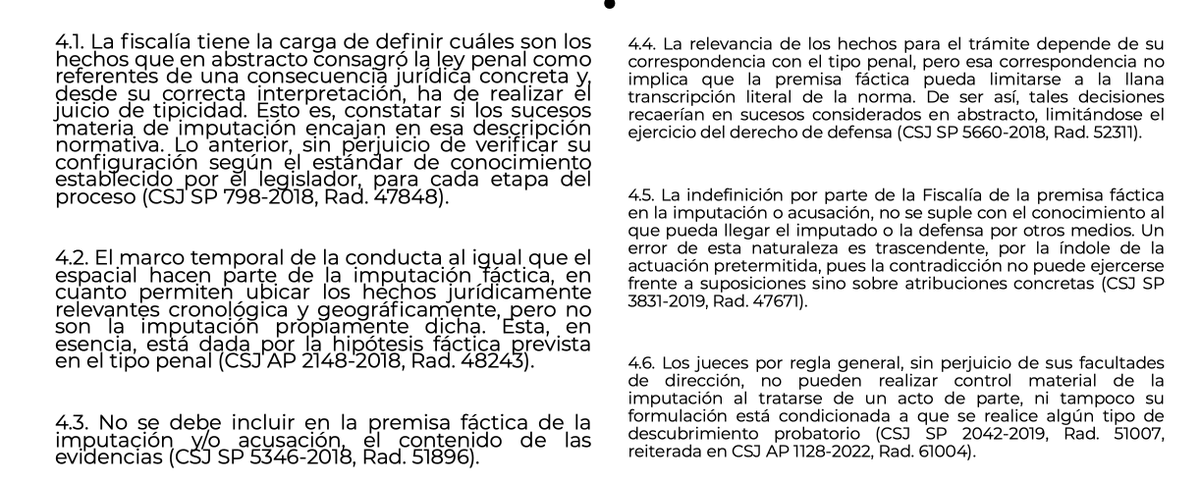 4.1. La fiscalía tiene la carga de definir cuáles son los hechos que en abstracto consagró la ley penal como referentes de una consecuencia jurídica concreta y, desde su correcta interpretación, ha de realizar el juicio de tipicidad. Esto es, constatar si los sucesos materia de imputación encajan en esa descripción normativa. Lo anterior, sin perjuicio de verificar su configuración según el estándar de conocimiento establecido por el legislador, para cada etapa del proceso (CSJ SP 798-2018, Rad. 47848).

4.2. El marco temporal de la conducta al igual que el espacial hacen parte de la imputación fáctica, en cuanto permiten ubicar los hechos jurídicamente relevantes cronológica y geográficamente, pero no son la imputación propiamente dicha. Ésta, en esencia, está dada por la hipótesis fáctica prevista en el tipo penal (CSJ AP 2148-2018, Rad. 48243).

4.3. No se debe incluir en la premisa fáctica de la imputación y/o acusación, el contenido de las evidencias (CSJ SP 5346-2018, Rad. 51896).

4.4. La relevancia de los hechos para el trámite depende de su correspondencia con el tipo penal, pero esa correspondencia no implica que la premisa fáctica pueda limitarse a la llana transcripción literal de la norma. De ser así, tales decisiones recaerían en sucesos considerados en abstracto, limitándose el ejercicio del derecho de defensa (CSJ SP 5660-2018, Rad. 52311).

4.5. La indefinición por parte de la Fiscalía de la premisa fáctica en la imputación o acusación, no se suple con el conocimiento al que pueda llegar el imputado o la defensa por otros medios. Un error de esta naturaleza es trascendente, por la índole de la actuación pretermitida, pues la contradicción no puede ejercerse frente a suposiciones sino sobre atribuciones concretas (CSJ SP 3831-2019, Rad. 47671).

4.6. Los jueces por regla general, sin perjuicio de sus facultades de dirección, no pueden realizar control material de la imputación al tratarse de un acto de parte, ni tampoco su formulación está condicionada a que se realice algún tipo de descubrimiento probatorio (CSJ SP 2042-2019, Rad. 51007, reiterada en CSJ AP 1128-2022, Rad. 61004).